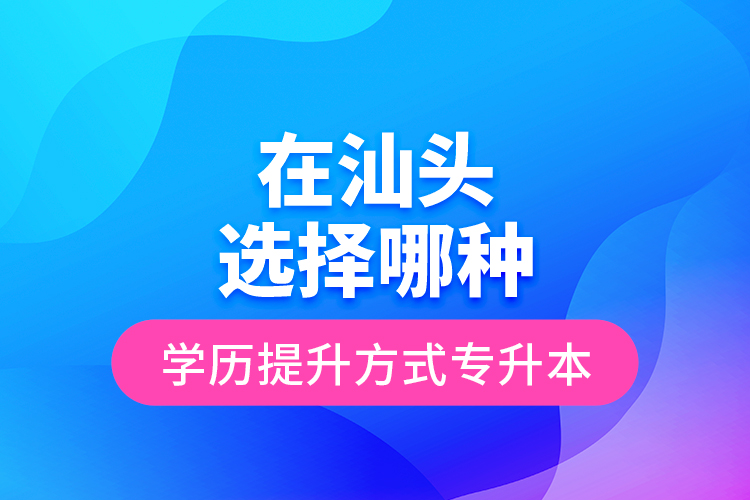 在汕头
选择哪种

学历提升方式专升本